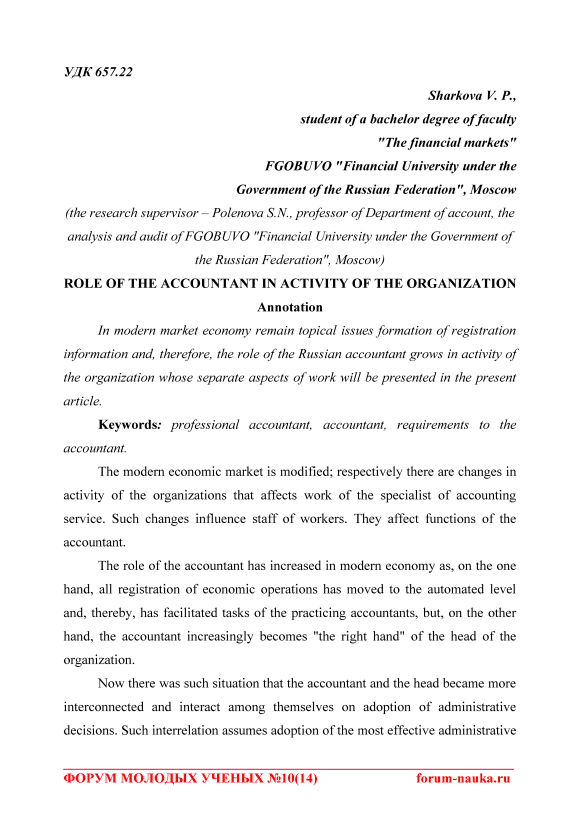 УДК 657.22

Sharkova V. P.,
student of a bachelor degree of faculty
"The financial markets"
FGOBUVO "Financial University under the
Government of the Russian Federation", Moscow
(the research supervisor – Polenova S.N., professor of Department of account, the analysis and audit of FGOBUVO "Financial University under the Government of the Russian Federation", Moscow)

ROLE OF THE ACCOUNTANT IN ACTIVITY OF THE ORGANIZATION

Annotation

In modern market economy remain topical issues formation of registration information and, therefore, the role of the Russian accountant grows in activity of the organization whose separate aspects of work will be presented in the present article.

Keywords: professional accountant, accountant, requirements to the accountant.

The modern economic market is modified; respectively there are changes in activity of the organizations that affects work of the specialist of accounting service. Such changes influence staff of workers. They affect functions of the accountant.

The role of the accountant has increased in modern economy as, on the one hand, all registration of economic operations has moved to the automated level and, thereby, has facilitated tasks of the practicing accountants, but, on the other hand, the accountant increasingly becomes "the right hand" of the head of the organization.

Now there was such situation that the accountant and the head became more interconnected and interact among themselves on adoption of administrative decisions. Such interrelation assumes adoption of the most effective administrative

ФОРУМ МОЛОДЫХ УЧЕНЫХ №10(14) forum-nauka.ru